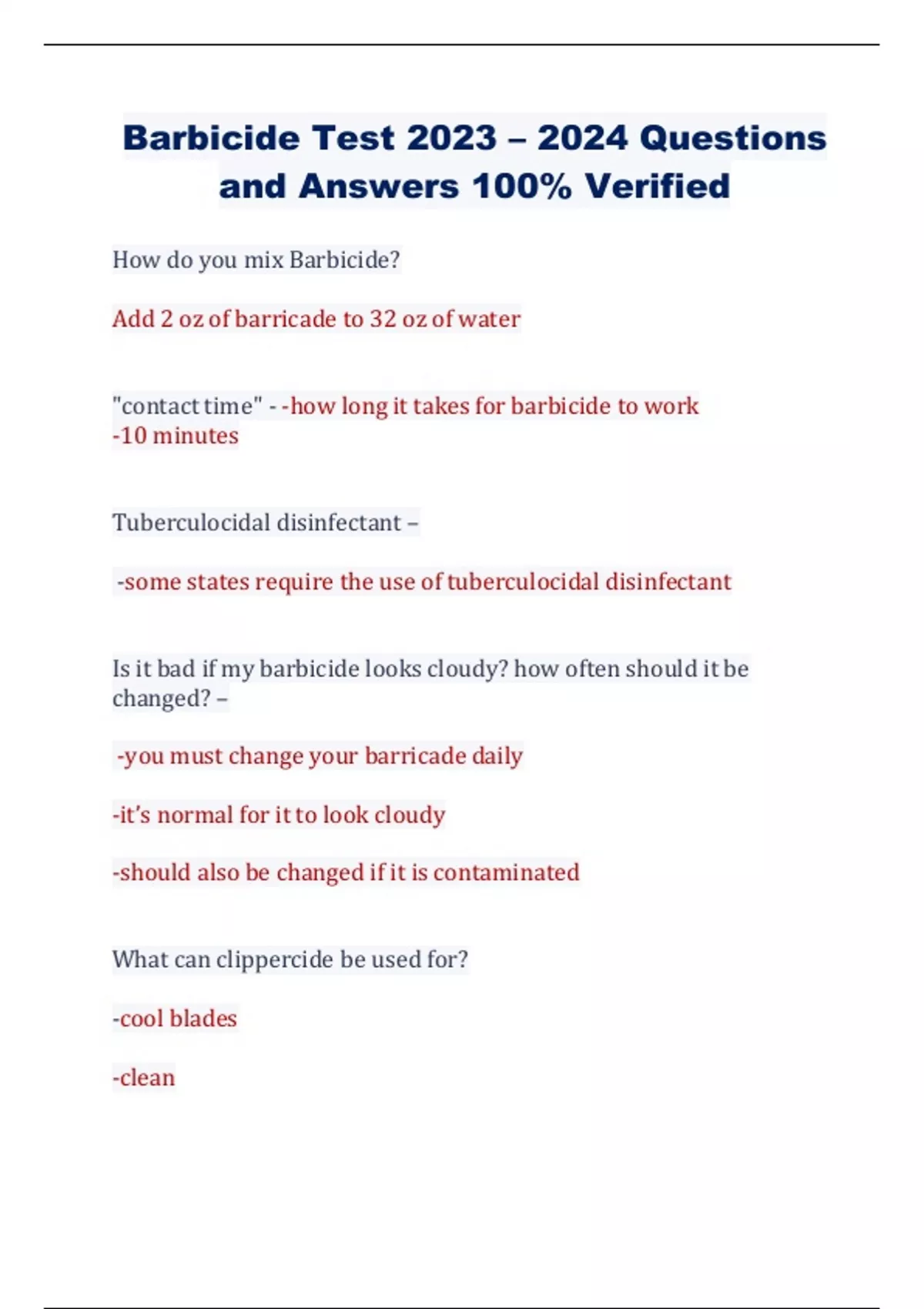 Barbicide Test 2023 – 2024 Questions and Answers 100% Verified

How do you mix Barbicide?

Add 2 oz of barricade to 32 oz of water

"contact time" - -how long it takes for barbicide to work
-10 minutes

Tuberculocidal disinfectant –

-some states require the use of tuberculocidal disinfectant

Is it bad if my barbicide looks cloudy? how often should it be changed? –

-you must change your barricade daily

-it's normal for it to look cloudy

-should also be changed if it is contaminated

What can clippercide be used for?

-cool blades

-clean